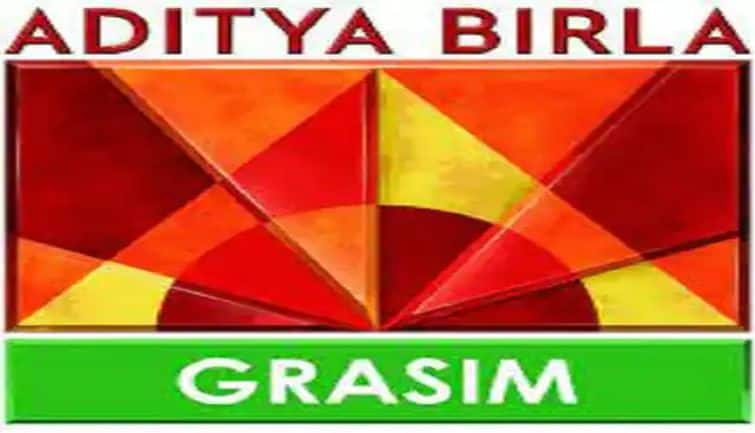 ADITYA BIRLA

GRASIM